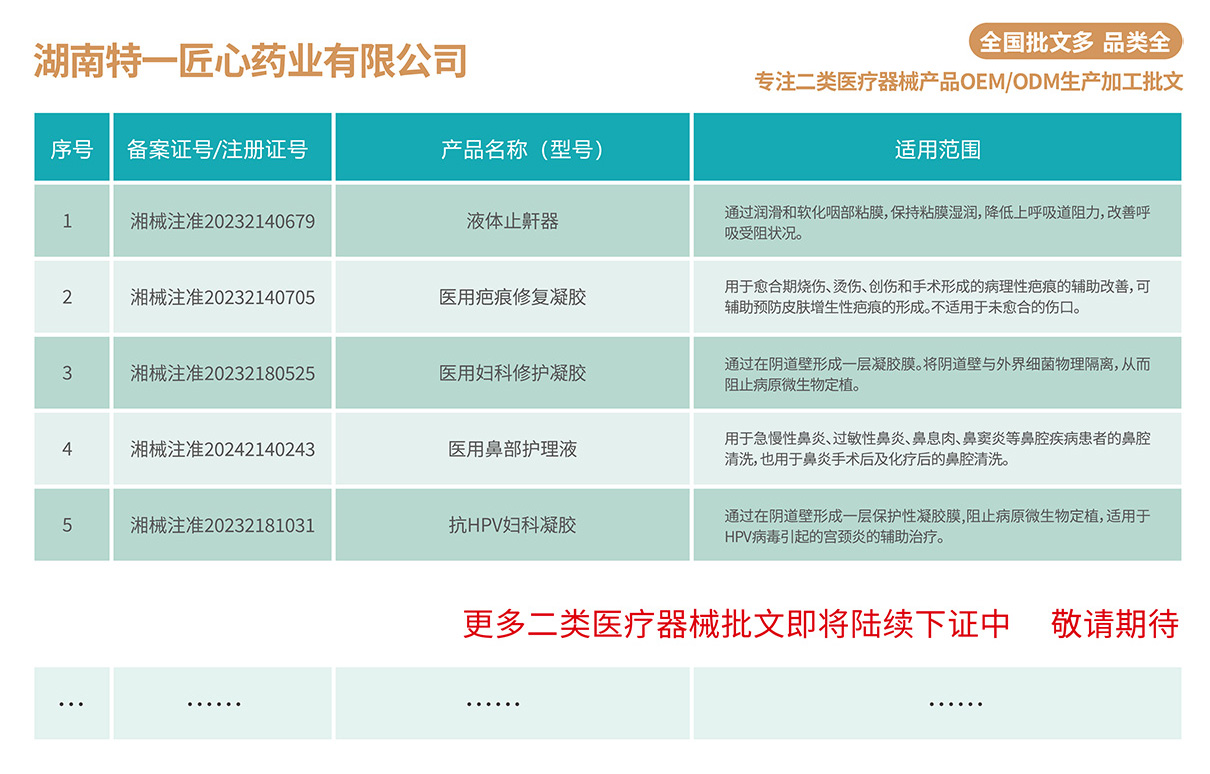 湖南特一匠心药业有限公司

全国批文多 品类全

专注二类医疗器械产品OEM/ODM生产加工批文

| 序号 | 备案证号/注册证号 | 产品名称（型号） | 适用范围 |
|---|---|---|---|
| 1 | 湘械注准20232140679 | 液体止鼾器 | 通过润滑和软化咽部粘膜，保持粘膜湿润，降低上呼吸道阻力，改善呼吸受阻状况。 |
| 2 | 湘械注准20232140705 | 医用疤痕修复凝胶 | 用于愈合期烧伤、烫伤、创伤和手术形成的病理性疤痕的辅助改善，可辅助预防皮肤增生性疤痕的形成。不适用于未愈合的伤口。 |
| 3 | 湘械注准20232180525 | 医用妇科修护凝胶 | 通过在阴道壁形成一层凝胶膜。将阴道壁与外界细菌物理隔离，从而阻止病原微生物定植。 |
| 4 | 湘械注准20242140243 | 医用鼻部护理液 | 用于急慢性鼻炎、过敏性鼻炎、鼻息肉、鼻窦炎等鼻腔疾病患者的鼻腔清洗，也用于鼻炎手术后及化疗后的鼻腔清洗。 |
| 5 | 湘械注准20232181031 | 抗HPV妇科凝胶 | 通过在阴道壁形成一层保护性凝胶膜，阻止病原微生物定植，适用于HPV病毒引起的宫颈炎的辅助治疗。 |

更多二类医疗器械批文即将陆续下证中 敬请期待

| … | …… | …… | …… |
|---|---|---|---|